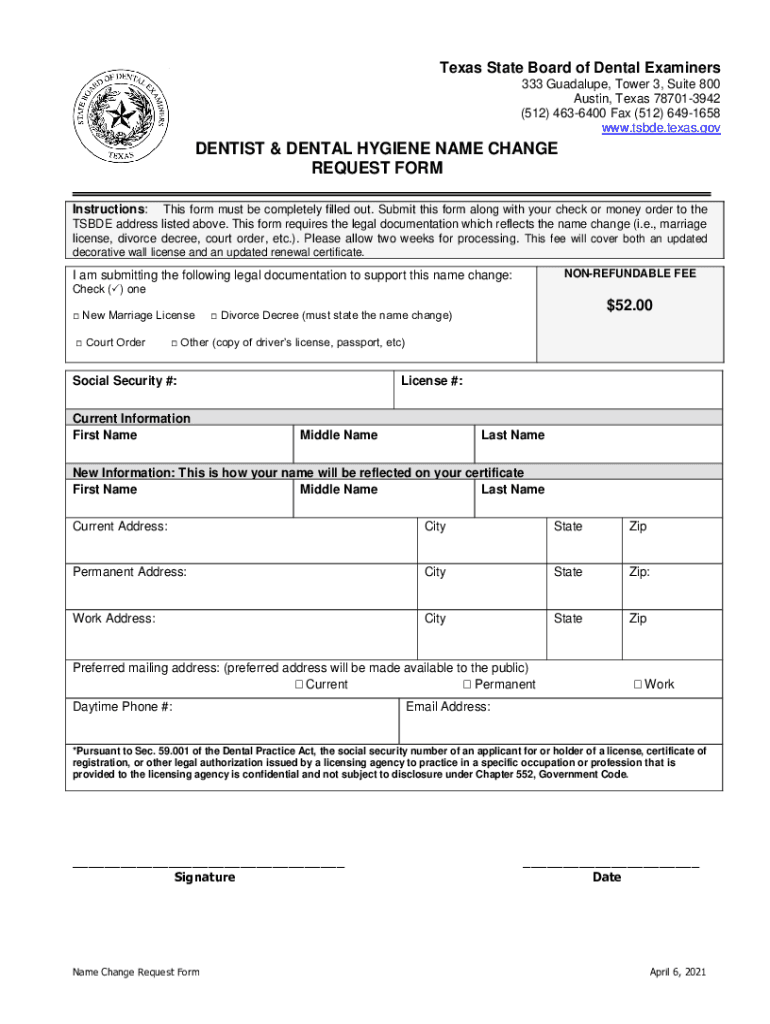 STATE BOARD OF DENTAL EXAMINERS
TEXAS

Texas State Board of Dental Examiners
333 Guadalupe, Tower 3, Suite 800
Austin, Texas 78701-3942
(512) 463-6400 Fax (512) 649-1658
www.tsbde.texas.gov

DENTIST & DENTAL HYGIENE NAME CHANGE REQUEST FORM

Instructions: This form must be completely filled out. Submit this form along with your check or money order to the TSBDE address listed above. This form requires the legal documentation which reflects the name change (i.e., marriage license, divorce decree, court order, etc.). Please allow two weeks for processing. This fee will cover both an updated decorative wall license and an updated renewal certificate.

I am submitting the following legal documentation to support this name change:
Check (✓) one

□ New Marriage License □ Divorce Decree (must state the name change)

□ Court Order □ Other (copy of driver's license, passport, etc)

NON-REFUNDABLE FEE

$52.00

| Social Security #: | License #: |
|---|---|

Current Information

| First Name | Middle Name | Last Name |
|---|---|---|

New Information: This is how your name will be reflected on your certificate

| First Name | Middle Name | Last Name |
|---|---|---|

| Current Address: | City | State | Zip |
|---|---|---|---|
| Permanent Address: | City | State | Zip: |
| Work Address: | City | State | Zip |

Preferred mailing address: (preferred address will be made available to the public)
□ Current □ Permanent □ Work

| Daytime Phone #: | Email Address: |
|---|---|

*Pursuant to Sec. 59.001 of the Dental Practice Act, the social security number of an applicant for or holder of a license, certificate of registration, or other legal authorization issued by a licensing agency to practice in a specific occupation or profession that is provided to the licensing agency is confidential and not subject to disclosure under Chapter 552, Government Code.

Signature

Date

Name Change Request Form

April 6, 2021